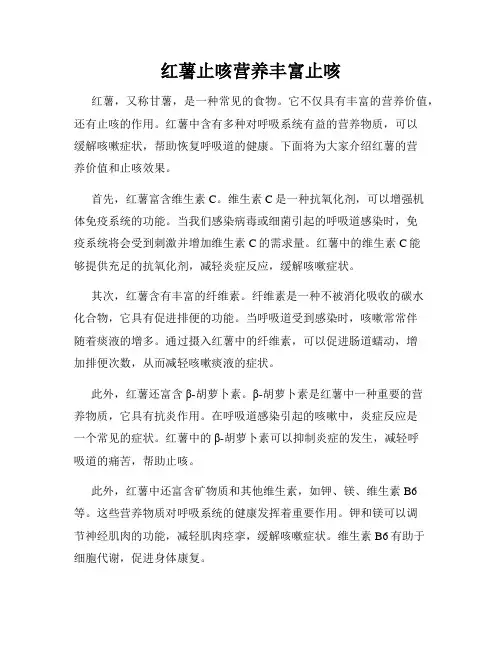 红薯止咳营养丰富止咳

红薯，又称甘薯，是一种常见的食物。它不仅具有丰富的营养价值，还有止咳的作用。红薯中含有多种对呼吸系统有益的营养物质，可以缓解咳嗽症状，帮助恢复呼吸道的健康。下面将为大家介绍红薯的营养价值和止咳效果。

首先，红薯富含维生素 C。维生素 C 是一种抗氧化剂，可以增强机体免疫系统的功能。当我们感染病毒或细菌引起的呼吸道感染时，免疫系统将会受到刺激并增加维生素 C 的需求量。红薯中的维生素 C 能够提供充足的抗氧化剂，减轻炎症反应，缓解咳嗽症状。

其次，红薯含有丰富的纤维素。纤维素是一种不被消化吸收的碳水化合物，它具有促进排便的功能。当呼吸道受到感染时，咳嗽常常伴随着痰液的增多。通过摄入红薯中的纤维素，可以促进肠道蠕动，增加排便次数，从而减轻咳嗽痰液的症状。

此外，红薯还富含 β-胡萝卜素。β-胡萝卜素是红薯中一种重要的营养物质，它具有抗炎作用。在呼吸道感染引起的咳嗽中，炎症反应是一个常见的症状。红薯中的 β-胡萝卜素可以抑制炎症的发生，减轻呼吸道的痛苦，帮助止咳。

此外，红薯中还富含矿物质和其他维生素，如钾、镁、维生素 B6 等。这些营养物质对呼吸系统的健康发挥着重要作用。钾和镁可以调节神经肌肉的功能，减轻肌肉痉挛，缓解咳嗽症状。维生素 B6 有助于细胞代谢，促进身体康复。